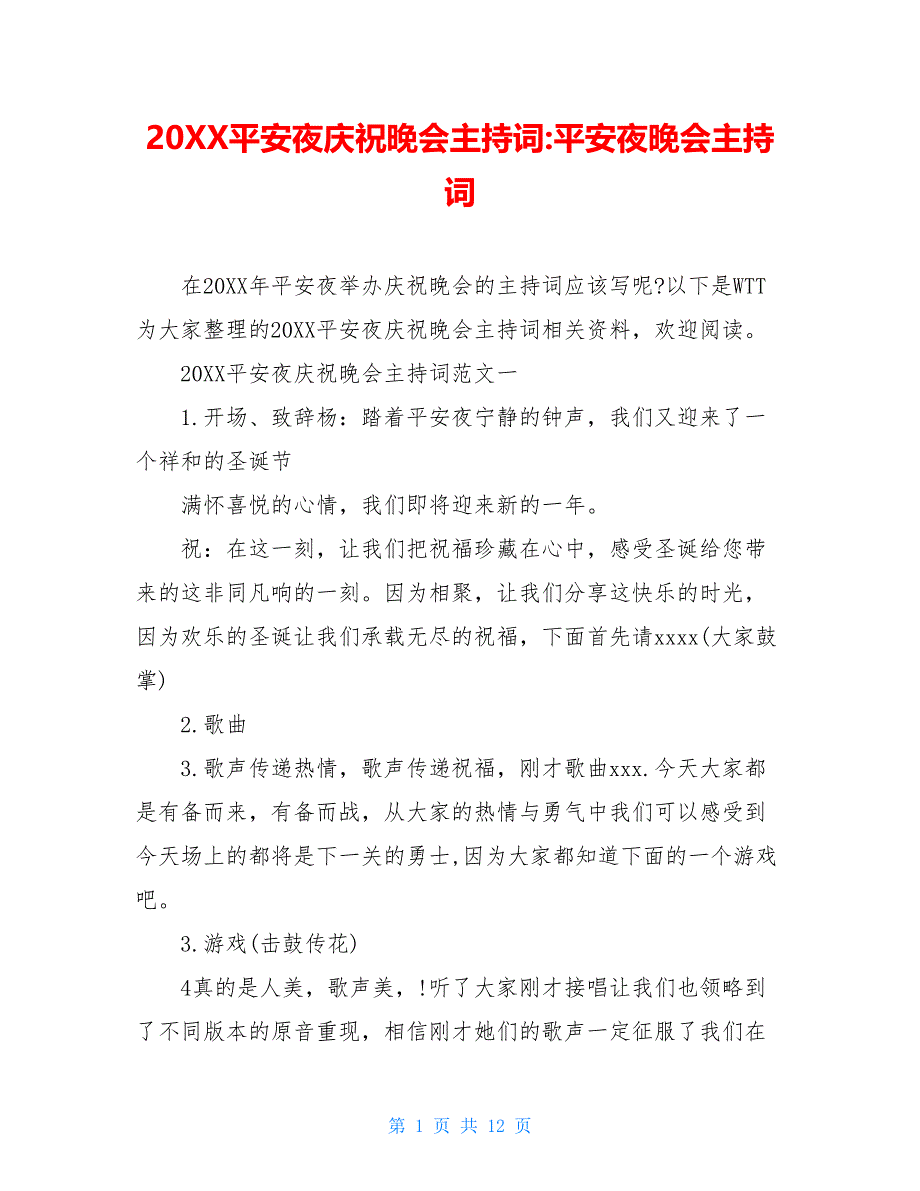 20XX平安夜庆祝晚会主持词:平安夜晚会主持词

在20XX年平安夜举办庆祝晚会的主持词应该写呢?以下是WTT为大家整理的20XX平安夜庆祝晚会主持词相关资料，欢迎阅读。

20XX平安夜庆祝晚会主持词范文一

1.开场、致辞杨：踏着平安夜宁静的钟声，我们又迎来了一个祥和的圣诞节

满怀喜悦的心情，我们即将迎来新的一年。

祝：在这一刻，让我们把祝福珍藏在心中，感受圣诞给您带来的这非同凡响的一刻。因为相聚，让我们分享这快乐的时光，因为欢乐的圣诞让我们承载无尽的祝福，下面首先请xxxx(大家鼓掌)

2.歌曲

3.歌声传递热情，歌声传递祝福，刚才歌曲xxx.今天大家都是有备而来，有备而战，从大家的热情与勇气中我们可以感受到今天场上的都将是下一关的勇士,因为大家都知道下面的一个游戏吧。

3.游戏(击鼓传花)

4真的是人美，歌声美，!听了大家刚才接唱让我们也领略到了不同版本的原音重现，相信刚才她们的歌声一定征服了我们在

第 1 页 共 12 页